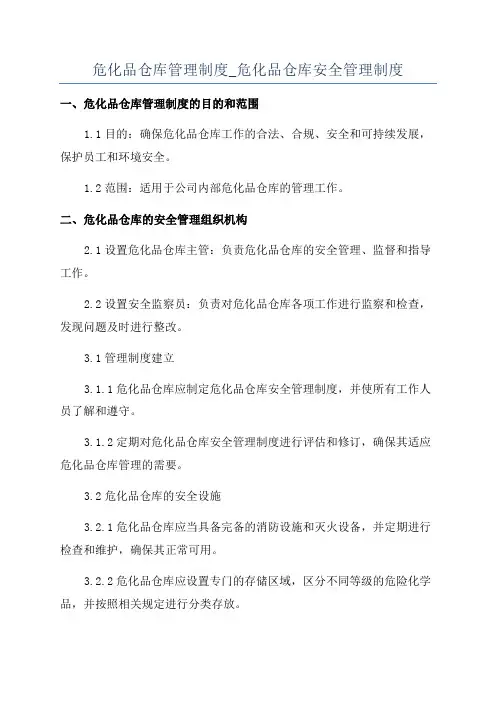 危化品仓库管理制度_危化品仓库安全管理制度

一、危化品仓库管理制度的目的和范围

1.1 目的：确保危化品仓库工作的合法、合规、安全和可持续发展，保护员工和环境安全。

1.2 范围：适用于公司内部危化品仓库的管理工作。

二、危化品仓库的安全管理组织机构

2.1 设置危化品仓库主管：负责危化品仓库的安全管理、监督和指导工作。

2.2 设置安全监察员：负责对危化品仓库各项工作进行监察和检查，发现问题及时进行整改。

3.1 管理制度建立

3.1.1 危化品仓库应制定危化品仓库安全管理制度，并使所有工作人员了解和遵守。

3.1.2 定期对危化品仓库安全管理制度进行评估和修订，确保其适应危化品仓库管理的需要。

3.2 危化品仓库的安全设施

3.2.1 危化品仓库应当具备完备的消防设施和灭火设备，并定期进行检查和维护，确保其正常可用。

3.2.2 危化品仓库应设置专门的存储区域，区分不同等级的危险化学品，并按照相关规定进行分类存放。